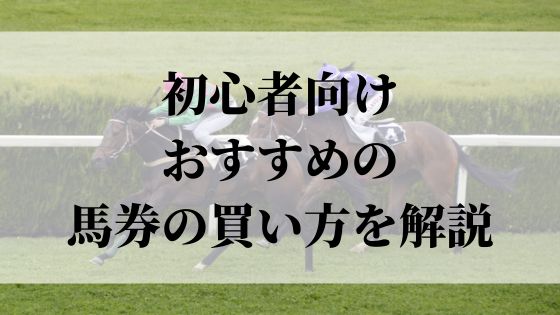 初心者向け
おすすめの
馬券の買い方を解説